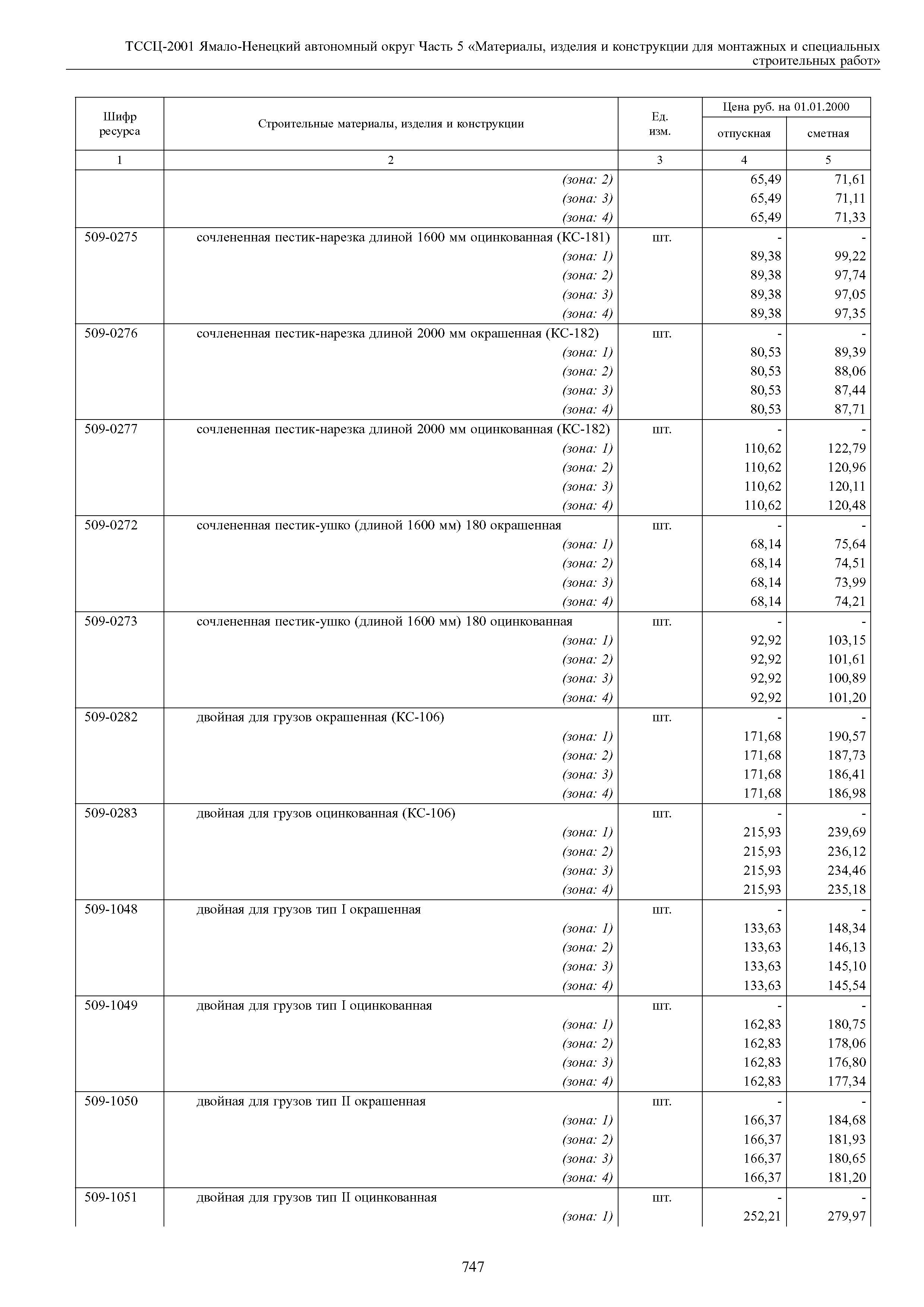 ТССЦ-2001 Ямало-Ненецкий автономный округ Часть 5 «Материалы, изделия и конструкции для монтажных и специальных строительных работ»

| Шифр ресурса | Строительные материалы, изделия и конструкции | Ед. изм. | Цена руб. на 01.01.2000 отпускная | Цена руб. на 01.01.2000 сметная |
|---|---|---|---|---|
| 1 | 2 | 3 | 4 | 5 |
| | (зона: 2) | | 65,49 | 71,61 |
| | (зона: 3) | | 65,49 | 71,11 |
| | (зона: 4) | | 65,49 | 71,33 |
| 509-0275 | сочлененная пестик-нарезка длиной 1600 мм оцинкованная (КС-181) | шт. | - | - |
| | (зона: 1) | | 89,38 | 99,22 |
| | (зона: 2) | | 89,38 | 97,74 |
| | (зона: 3) | | 89,38 | 97,05 |
| | (зона: 4) | | 89,38 | 97,35 |
| 509-0276 | сочлененная пестик-нарезка длиной 2000 мм окрашенная (КС-182) | шт. | - | - |
| | (зона: 1) | | 80,53 | 89,39 |
| | (зона: 2) | | 80,53 | 88,06 |
| | (зона: 3) | | 80,53 | 87,44 |
| | (зона: 4) | | 80,53 | 87,71 |
| 509-0277 | сочлененная пестик-нарезка длиной 2000 мм оцинкованная (КС-182) | шт. | - | - |
| | (зона: 1) | | 110,62 | 122,79 |
| | (зона: 2) | | 110,62 | 120,96 |
| | (зона: 3) | | 110,62 | 120,11 |
| | (зона: 4) | | 110,62 | 120,48 |
| 509-0272 | сочлененная пестик-ушко (длиной 1600 мм) 180 окрашенная | шт. | - | - |
| | (зона: 1) | | 68,14 | 75,64 |
| | (зона: 2) | | 68,14 | 74,51 |
| | (зона: 3) | | 68,14 | 73,99 |
| | (зона: 4) | | 68,14 | 74,21 |
| 509-0273 | сочлененная пестик-ушко (длиной 1600 мм) 180 оцинкованная | шт. | - | - |
| | (зона: 1) | | 92,92 | 103,15 |
| | (зона: 2) | | 92,92 | 101,61 |
| | (зона: 3) | | 92,92 | 100,89 |
| | (зона: 4) | | 92,92 | 101,20 |
| 509-0282 | двойная для грузов окрашенная (КС-106) | шт. | - | - |
| | (зона: 1) | | 171,68 | 190,57 |
| | (зона: 2) | | 171,68 | 187,73 |
| | (зона: 3) | | 171,68 | 186,41 |
| | (зона: 4) | | 171,68 | 186,98 |
| 509-0283 | двойная для грузов оцинкованная (КС-106) | шт. | - | - |
| | (зона: 1) | | 215,93 | 239,69 |
| | (зона: 2) | | 215,93 | 236,12 |
| | (зона: 3) | | 215,93 | 234,46 |
| | (зона: 4) | | 215,93 | 235,18 |
| 509-1048 | двойная для грузов тип I окрашенная | шт. | - | - |
| | (зона: 1) | | 133,63 | 148,34 |
| | (зона: 2) | | 133,63 | 146,13 |
| | (зона: 3) | | 133,63 | 145,10 |
| | (зона: 4) | | 133,63 | 145,54 |
| 509-1049 | двойная для грузов тип I оцинкованная | шт. | - | - |
| | (зона: 1) | | 162,83 | 180,75 |
| | (зона: 2) | | 162,83 | 178,06 |
| | (зона: 3) | | 162,83 | 176,80 |
| | (зона: 4) | | 162,83 | 177,34 |
| 509-1050 | двойная для грузов тип II окрашенная | шт. | - | - |
| | (зона: 1) | | 166,37 | 184,68 |
| | (зона: 2) | | 166,37 | 181,93 |
| | (зона: 3) | | 166,37 | 180,65 |
| | (зона: 4) | | 166,37 | 181,20 |
| 509-1051 | двойная для грузов тип II оцинкованная | шт. | - | - |
| | (зона: 1) | | 252,21 | 279,97 |

747